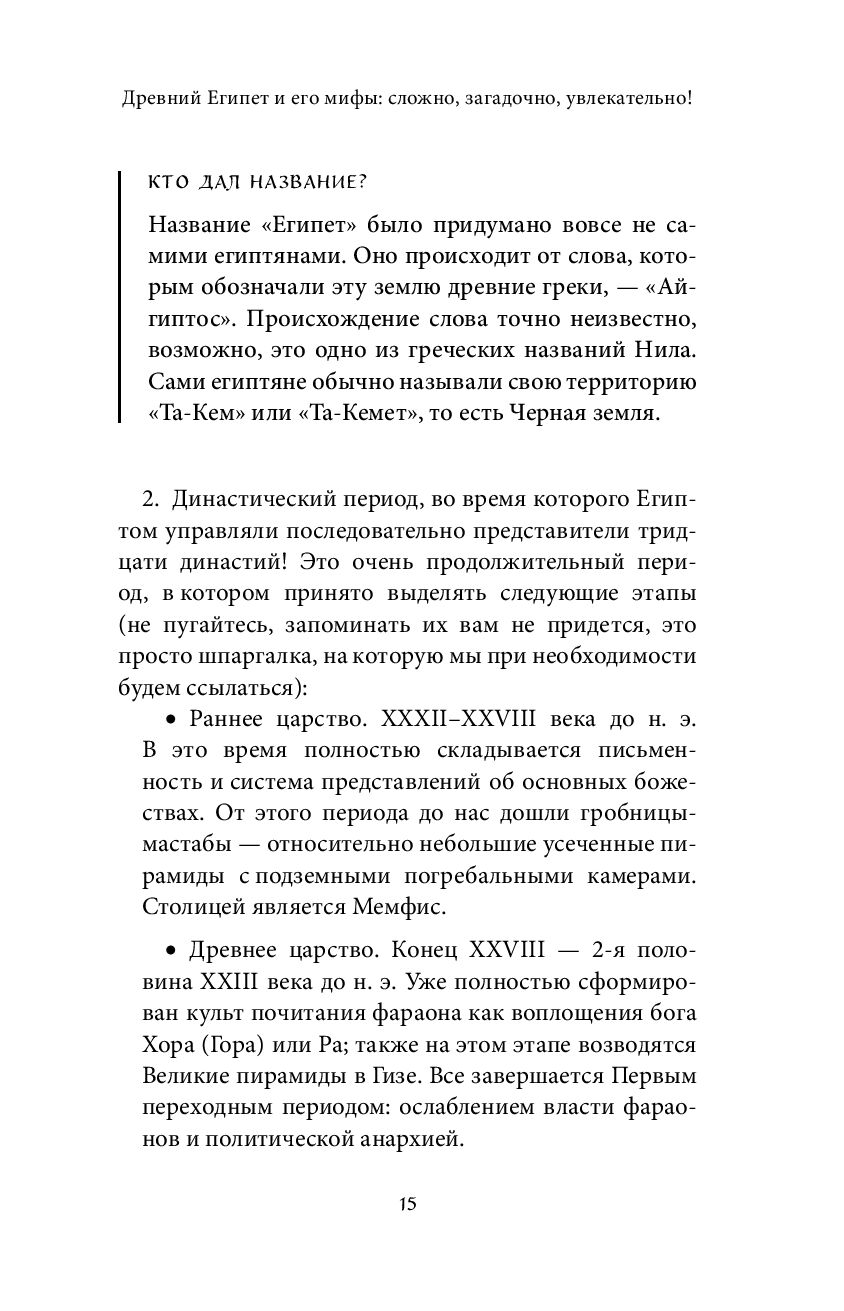 Древний Египет и его мифы: сложно, загадочно, увлекательно!

КТО ДАЛ НАЗВАНИЕ?

Название «Египет» было придумано вовсе не самими египтянами. Оно происходит от слова, которым обозначали эту землю древние греки, — «Айгиптос». Происхождение слова точно неизвестно, возможно, это одно из греческих названий Нила. Сами египтяне обычно называли свою территорию «Та-Кем» или «Та-Кемет», то есть Черная земля.

2. Династический период, во время которого Египтом управляли последовательно представители тридцати династий! Это очень продолжительный период, в котором принято выделять следующие этапы (не пугайтесь, запоминать их вам не придется, это просто шпаргалка, на которую мы при необходимости будем ссылаться):

• Раннее царство. XXXII–XXVIII века до н. э. В это время полностью складывается письменность и система представлений об основных божествах. От этого периода до нас дошли гробницы-мастабы — относительно небольшие усеченные пирамиды с подземными погребальными камерами. Столицей является Мемфис.

• Древнее царство. Конец XXVIII — 2-я половина XXIII века до н. э. Уже полностью сформирован культ почитания фараона как воплощения бога Хора (Гора) или Ра; также на этом этапе возводятся Великие пирамиды в Гизе. Все завершается Первым переходным периодом: ослаблением власти фараонов и политической анархией.

15